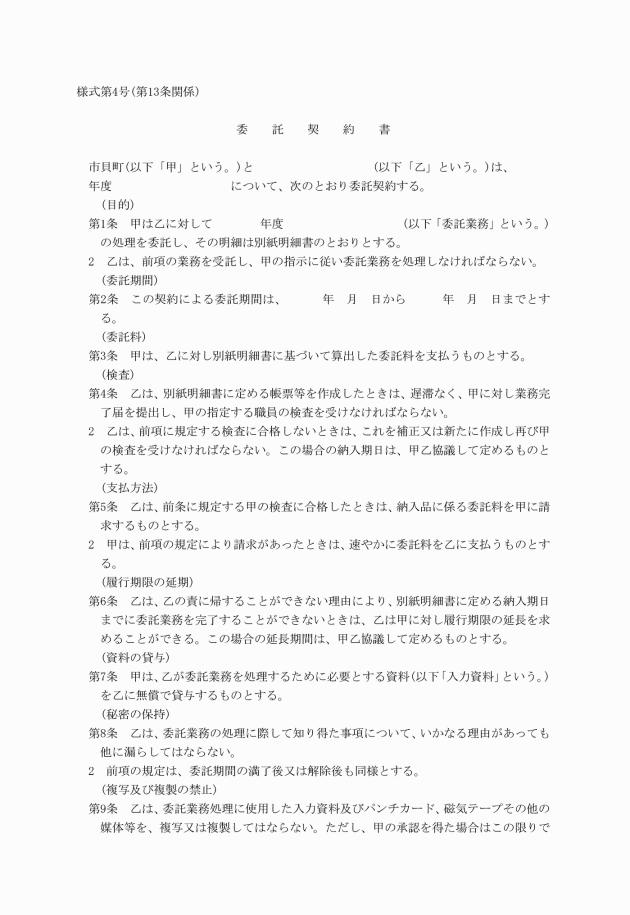 様式第4号(第13条関係)

委　託　契　約　書

市貝町(以下「甲」という。)と　　　　　　　　(以下「乙」という。)は、年度　　　　　　　について、次のとおり委託契約する。

(目的)

第1条　甲は乙に対して　　　年度　　　　　　　(以下「委託業務」という。)の処理を委託し、その明細は別紙明細書のとおりとする。

2　乙は、前項の業務を受託し、甲の指示に従い委託業務を処理しなければならない。

(委託期間)

第2条　この契約による委託期間は、　　年　月　日から　　年　月　日までとする。

(委託料)

第3条　甲は、乙に対し別紙明細書に基づいて算出した委託料を支払うものとする。

(検査)

第4条　乙は、別紙明細書に定める帳票等を作成したときは、遅滞なく、甲に対し業務完了届を提出し、甲の指定する職員の検査を受けなければならない。

2　乙は、前項に規定する検査に合格しないときは、これを補正又は新たに作成し再び甲の検査を受けなければならない。この場合の納入期日は、甲乙協議して定めるものとする。

(支払方法)

第5条　乙は、前条に規定する甲の検査に合格したときは、納入品に係る委託料を甲に請求するものとする。

2　甲は、前項の規定により請求があったときは、速やかに委託料を乙に支払うものとする。

(履行期限の延期)

第6条　乙は、乙の責に帰することができない理由により、別紙明細書に定める納入期日までに委託業務を完了することができないときは、乙は甲に対し履行期限の延長を求めることができる。この場合の延長期間は、甲乙協議して定めるものとする。

(資料の貸与)

第7条　甲は、乙が委託業務を処理するために必要とする資料(以下「入力資料」という。)を乙に無償で貸与するものとする。

(秘密の保持)

第8条　乙は、委託業務の処理に際して知り得た事項について、いかなる理由があっても他に漏らしてはならない。

2　前項の規定は、委託期間の満了後又は解除後も同様とする。

(複写及び複製の禁止)

第9条　乙は、委託業務処理に使用した入力資料及びパンチカード、磁気テープその他の媒体等を、複写又は複製してはならない。ただし、甲の承認を得た場合はこの限りで